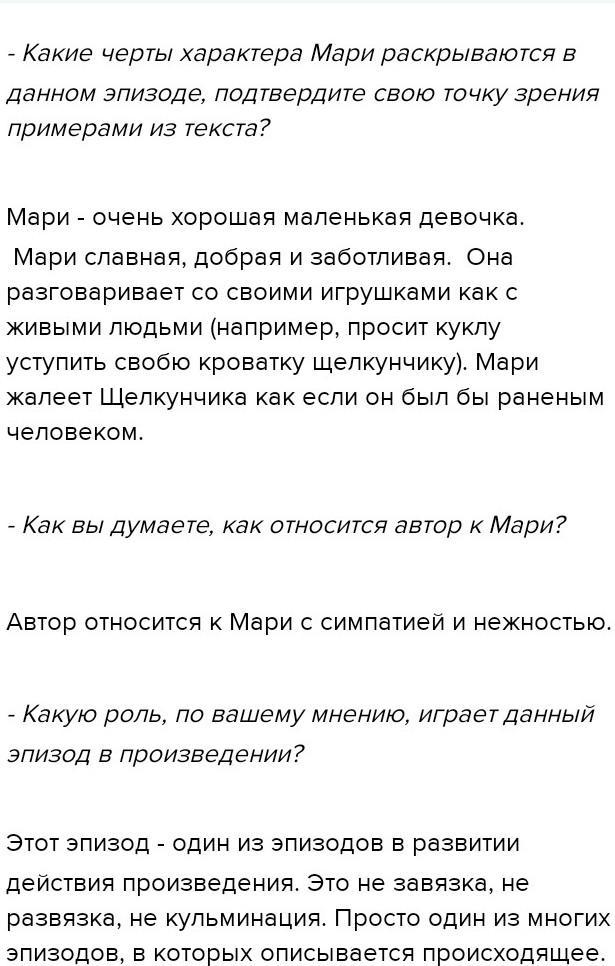 - Какие черты характера Мари раскрываются в данном эпизоде, подтвердите свою точку зрения примерами из текста?

Мари - очень хорошая маленькая девочка.
Мари славная, добрая и заботливая. Она разговаривает со своими игрушками как с живыми людьми (например, просит куклу уступить свобю кроватку щелкунчику). Мари жалеет Щелкунчика как если он был бы раненым человеком.

- Как вы думаете, как относится автор к Мари?

Автор относится к Мари с симпатией и нежностью.

- Какую роль, по вашему мнению, играет данный эпизод в произведении?

Этот эпизод - один из эпизодов в развитии действия произведения. Это не завязка, не развязка, не кульминация. Просто один из многих эпизодов, в которых описывается происходящее.